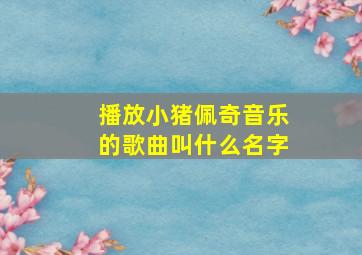 播放小猪佩奇音乐的歌曲叫什么名字